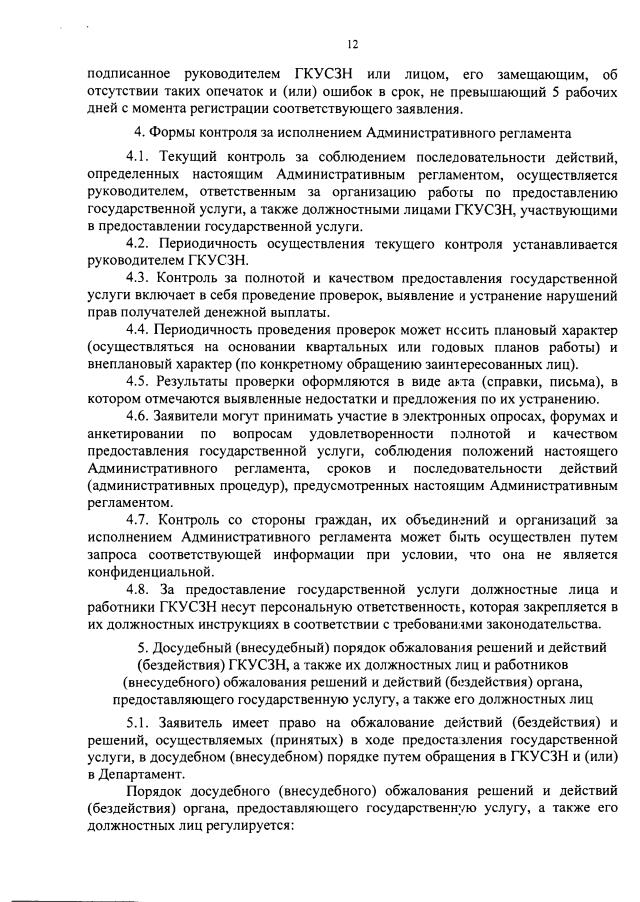 12

подписанное руководителем ГКУСЗН или лицом, его замещающим, об отсутствии таких опечаток и (или) ошибок в срок, не превышающий 5 рабочих дней с момента регистрации соответствующего заявления.

4. Формы контроля за исполнением Административного регламента

4.1. Текущий контроль за соблюдением последовательности действий, определенных настоящим Административным регламентом, осуществляется руководителем, ответственным за организацию работы по предоставлению государственной услуги, а также должностными лицами ГКУСЗН, участвующими в предоставлении государственной услуги.

4.2. Периодичность осуществления текущего контроля устанавливается руководителем ГКУСЗН.

4.3. Контроль за полнотой и качеством предоставления государственной услуги включает в себя проведение проверок, выявление и устранение нарушений прав получателей денежной выплаты.

4.4. Периодичность проведения проверок может носить плановый характер (осуществляться на основании квартальных или годовых планов работы) и внеплановый характер (по конкретному обращению заинтересованных лиц).

4.5. Результаты проверки оформляются в виде акта (справки, письма), в котором отмечаются выявленные недостатки и предложения по их устранению.

4.6. Заявители могут принимать участие в электронных опросах, форумах и анкетировании по вопросам удовлетворенности полнотой и качеством предоставления государственной услуги, соблюдения положений настоящего Административного регламента, сроков и последовательности действий (административных процедур), предусмотренных настоящим Административным регламентом.

4.7. Контроль со стороны граждан, их объединений и организаций за исполнением Административного регламента может быть осуществлен путем запроса соответствующей информации при условии, что она не является конфиденциальной.

4.8. За предоставление государственной услуги должностные лица и работники ГКУСЗН несут персональную ответственность, которая закрепляется в их должностных инструкциях в соответствии с требованиями законодательства.

5. Досудебный (внесудебный) порядок обжалования решений и действий (бездействия) ГКУСЗН, а также их должностных лиц и работников (внесудебного) обжалования решений и действий (бездействия) органа, предоставляющего государственную услугу, а также его должностных лиц

5.1. Заявитель имеет право на обжалование действий (бездействия) и решений, осуществляемых (принятых) в ходе предоставления государственной услуги, в досудебном (внесудебном) порядке путем обращения в ГКУСЗН и (или) в Департамент.

Порядок досудебного (внесудебного) обжалования решений и действий (бездействия) органа, предоставляющего государственную услугу, а также его должностных лиц регулируется: